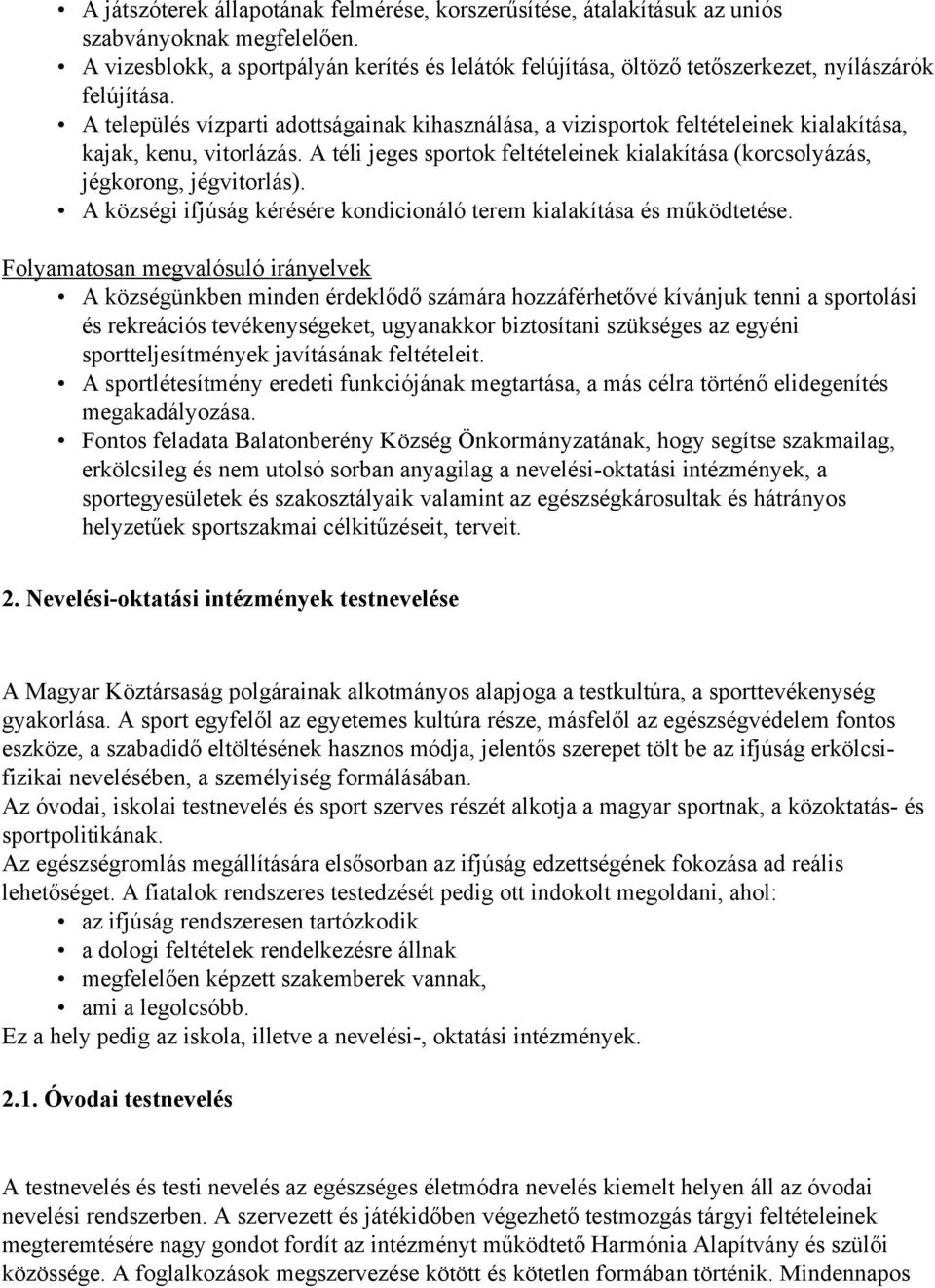 • A játszóterek állapotának felmérése, korszerűsítése, átalakításuk az uniós szabványoknak megfelelően.
• A vizesblokk, a sportpályán kerítés és lelátók felújítása, öltöző tetőszerkezet, nyílászárók felújítása.
• A település vízparti adottságainak kihasználása, a vizisportok feltételeinek kialakítása, kajak, kenu, vitorlázás. A téli jeges sportok feltételeinek kialakítása (korcsolyázás, jégkorong, jégvitorlás).
• A községi ifjúság kérésére kondicionáló terem kialakítása és működtetése.

Folyamatosan megvalósuló irányelvek
• A községünkben minden érdeklődő számára hozzáférhetővé kívánjuk tenni a sportolási és rekreációs tevékenységeket, ugyanakkor biztosítani szükséges az egyéni sportteljesítmények javításának feltételeit.
• A sportlétesítmény eredeti funkciójának megtartása, a más célra történő elidegenítés megakadályozása.
• Fontos feladata Balatonberény Község Önkormányzatának, hogy segítse szakmailag, erkölcsileg és nem utolsó sorban anyagilag a nevelési-oktatási intézmények, a sportegyesületek és szakosztályaik valamint az egészségkárosultak és hátrányos helyzetűek sportszakmai célkitűzéseit, terveit.

2. Nevelési-oktatási intézmények testnevelése

A Magyar Köztársaság polgárainak alkotmányos alapjoga a testkultúra, a sporttevékenység gyakorlása. A sport egyfelől az egyetemes kultúra része, másfelől az egészségvédelem fontos eszköze, a szabadidő eltöltésének hasznos módja, jelentős szerepet tölt be az ifjúság erkölcsi-fizikai nevelésében, a személyiség formálásában.
Az óvodai, iskolai testnevelés és sport szerves részét alkotja a magyar sportnak, a közoktatás- és sportpolitikának.
Az egészségromlás megállítására elsősorban az ifjúság edzettségének fokozása ad reális lehetőséget. A fiatalok rendszeres testedzését pedig ott indokolt megoldani, ahol:
• az ifjúság rendszeresen tartózkodik
• a dologi feltételek rendelkezésre állnak
• megfelelően képzett szakemberek vannak,
• ami a legolcsóbb.
Ez a hely pedig az iskola, illetve a nevelési-, oktatási intézmények.

2.1. Óvodai testnevelés

A testnevelés és testi nevelés az egészséges életmódra nevelés kiemelt helyen áll az óvodai nevelési rendszerben. A szervezett és játékidőben végezhető testmozgás tárgyi feltételeinek megteremtésére nagy gondot fordít az intézményt működtető Harmónia Alapítvány és szülői közössége. A foglalkozások megszervezése kötött és kötetlen formában történik. Mindennapos